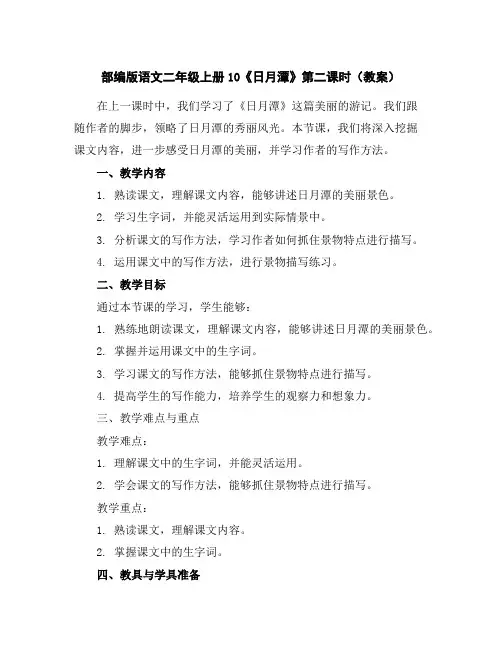 部编版语文二年级上册10《日月潭》第二课时（教案）

在上一课时中，我们学习了《日月潭》这篇美丽的游记。我们跟随作者的脚步，领略了日月潭的秀丽风光。本节课，我们将深入挖掘课文内容，进一步感受日月潭的美丽，并学习作者的写作方法。

一、教学内容

1. 熟读课文，理解课文内容，能够讲述日月潭的美丽景色。

2. 学习生字词，并能灵活运用到实际情景中。

3. 分析课文的写作方法，学习作者如何抓住景物特点进行描写。

4. 运用课文中的写作方法，进行景物描写练习。

二、教学目标

通过本节课的学习，学生能够：

1. 熟练地朗读课文，理解课文内容，能够讲述日月潭的美丽景色。

2. 掌握并运用课文中的生字词。

3. 学习课文的写作方法，能够抓住景物特点进行描写。

4. 提高学生的写作能力，培养学生的观察力和想象力。

三、教学难点与重点

教学难点：

1. 理解课文中的生字词，并能灵活运用。

2. 学会课文的写作方法，能够抓住景物特点进行描写。

教学重点：

1. 熟读课文，理解课文内容。

2. 掌握课文中的生字词。

四、教具与学具准备